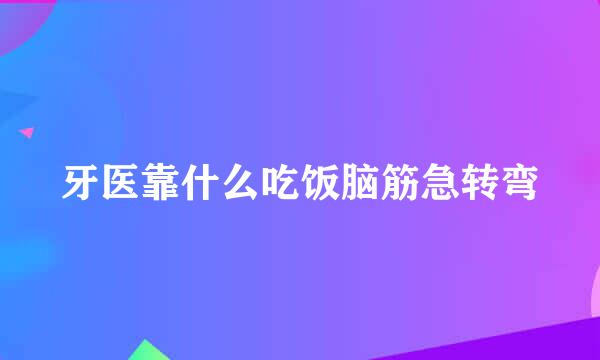 牙医靠什么吃饭脑筋急转弯